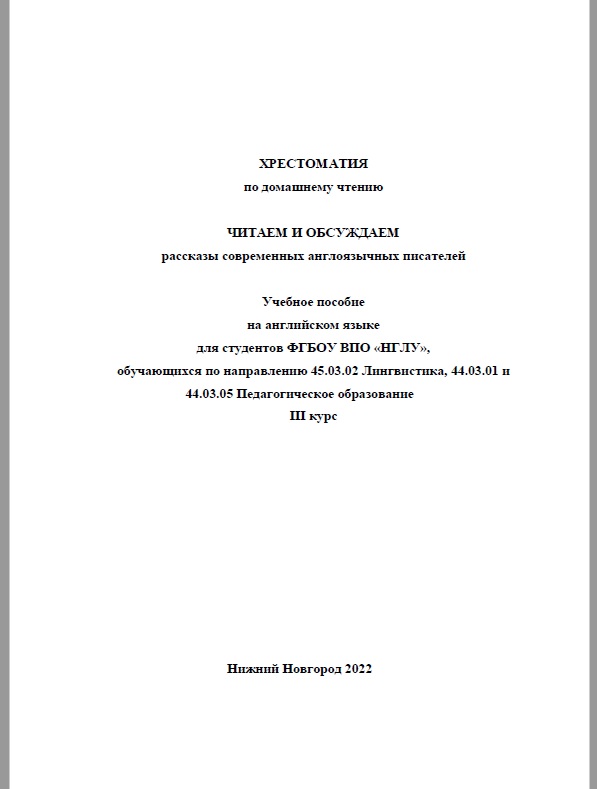 ХРЕСТОМАТИЯ
по домашнему чтению

ЧИТАЕМ И ОБСУЖДАЕМ
рассказы современных англоязычных писателей

Учебное пособие
на английском языке
для студентов ФГБОУ ВПО «НГЛУ»,
обучающихся по направлению 45.03.02 Лингвистика, 44.03.01 и 44.03.05 Педагогическое образование
III курс

Нижний Новгород 2022